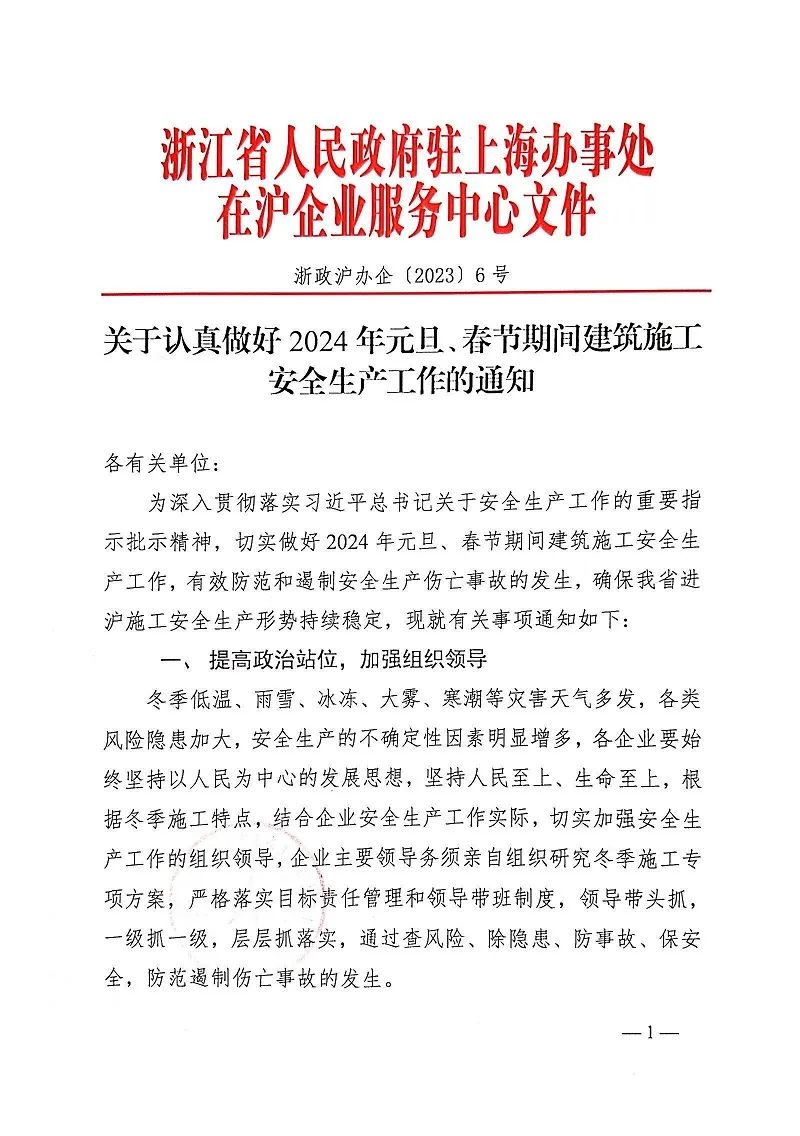 浙江省人民政府驻上海办事处
在沪企业服务中心文件

浙政沪办企〔2023〕6号

关于认真做好2024年元旦、春节期间建筑施工安全生产工作的通知

各有关单位：

为深入贯彻落实习近平总书记关于安全生产工作的重要指示批示精神，切实做好2024年元旦、春节期间建筑施工安全生产工作，有效防范和遏制安全生产伤亡事故的发生，确保我省进沪施工安全生产形势持续稳定，现就有关事项通知如下：

一、提高政治站位，加强组织领导

冬季低温、雨雪、冰冻、大雾、寒潮等灾害天气多发，各类风险隐患加大，安全生产的不确定性因素明显增多，各企业要始终坚持以人民为中心的发展思想，坚持人民至上、生命至上，根据冬季施工特点，结合企业安全生产工作实际，切实加强安全生产工作的组织领导，企业主要领导务须亲自组织研究冬季施工专项方案，严格落实目标责任管理和领导带班制度，领导带头抓，一级抓一级，层层抓落实，通过查风险、除隐患、防事故、保安全，防范遏制伤亡事故的发生。

—1—